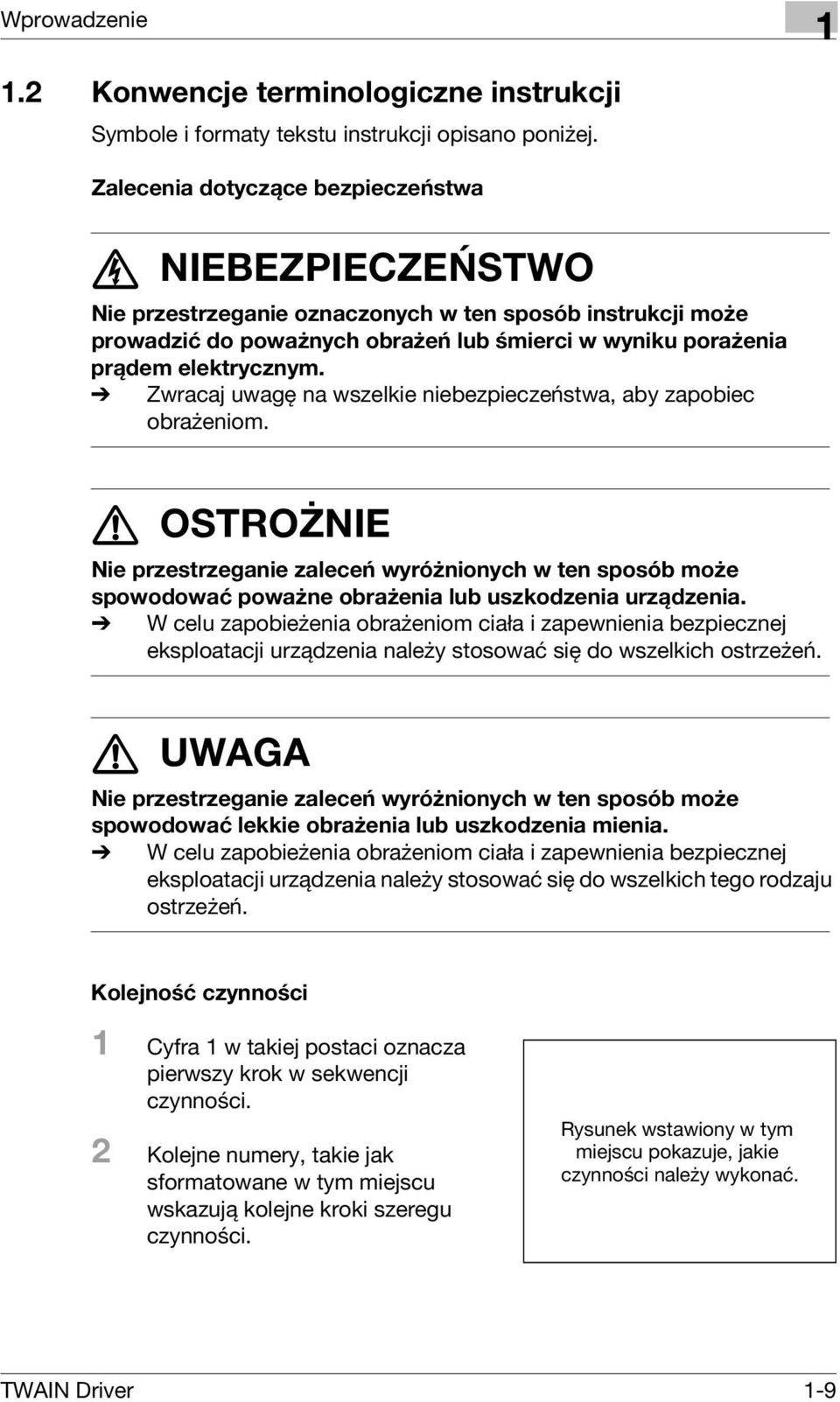 Wprowadzenie

1

1.2 Konwencje terminologiczne instrukcji

Symbole i formaty tekstu instrukcji opisano poniżej.

Zalecenia dotyczące bezpieczeństwa

NIEBEZPIECZEŃSTWO

Nie przestrzeganie oznaczonych w ten sposób instrukcji może prowadzić do poważnych obrażeń lub śmierci w wyniku porażenia prądem elektrycznym.

➔ Zwracaj uwagę na wszelkie niebezpieczeństwa, aby zapobiec obrażeniom.

OSTROŻNIE

Nie przestrzeganie zaleceń wyróżnionych w ten sposób może spowodować poważne obrażenia lub uszkodzenia urządzenia.

➔ W celu zapobieżenia obrażeniom ciała i zapewnienia bezpiecznej eksploatacji urządzenia należy stosować się do wszelkich ostrzeżeń.

UWAGA

Nie przestrzeganie zaleceń wyróżnionych w ten sposób może spowodować lekkie obrażenia lub uszkodzenia mienia.

➔ W celu zapobieżenia obrażeniom ciała i zapewnienia bezpiecznej eksploatacji urządzenia należy stosować się do wszelkich tego rodzaju ostrzeżeń.

Kolejność czynności

1 Cyfra 1 w takiej postaci oznacza pierwszy krok w sekwencji czynności.

2 Kolejne numery, takie jak sformatowane w tym miejscu wskazują kolejne kroki szeregu czynności.

Rysunek wstawiony w tym miejscu pokazuje, jakie czynności należy wykonać.

TWAIN Driver

1-9